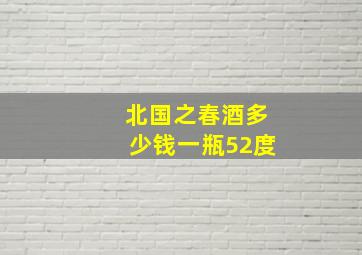 北国之春酒多少钱一瓶52度